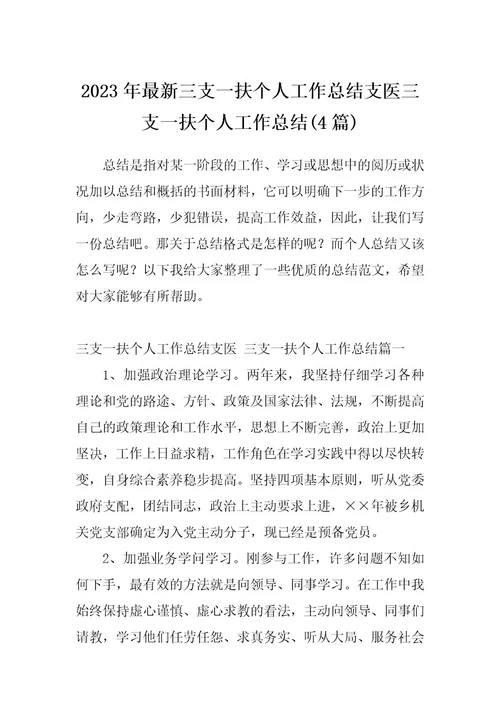 2023 年最新三支一扶个人工作总结支医三支一扶个人工作总结(4 篇)

总结是指对某一阶段的工作、学习或思想中的阅历或状况加以总结和概括的书面材料，它可以明确下一步的工作方向，少走弯路，少犯错误，提高工作效益，因此，让我们写一份总结吧。那关于总结格式是怎样的呢？而个人总结又该怎么写呢？以下我给大家整理了一些优质的总结范文，希望对大家能够有所帮助。

三支一扶个人工作总结支医 三支一扶个人工作总结篇一

1、加强政治理论学习。两年来，我坚持仔细学习各种理论和党的路途、方针、政策及国家法律、法规，不断提高自己的政策理论和工作水平，思想上不断完善，政治上更加坚决，工作上日益求精，工作角色在学习实践中得以尽快转变，自身综合素养稳步提高。坚持四项基本原则，听从党委政府支配，团结同志，政治上主动要求上进，××年被乡机关党支部确定为入党主动分子，现已经是预备党员。

2、加强业务学问学习。刚参与工作，许多问题不知如何下手，最有效的方法就是向领导、同事学习。在工作中我始终保持虚心谨慎、虚心求教的看法，主动向领导、同事们请教，学习他们任劳任怨、求真务实、听从大局、服务社会